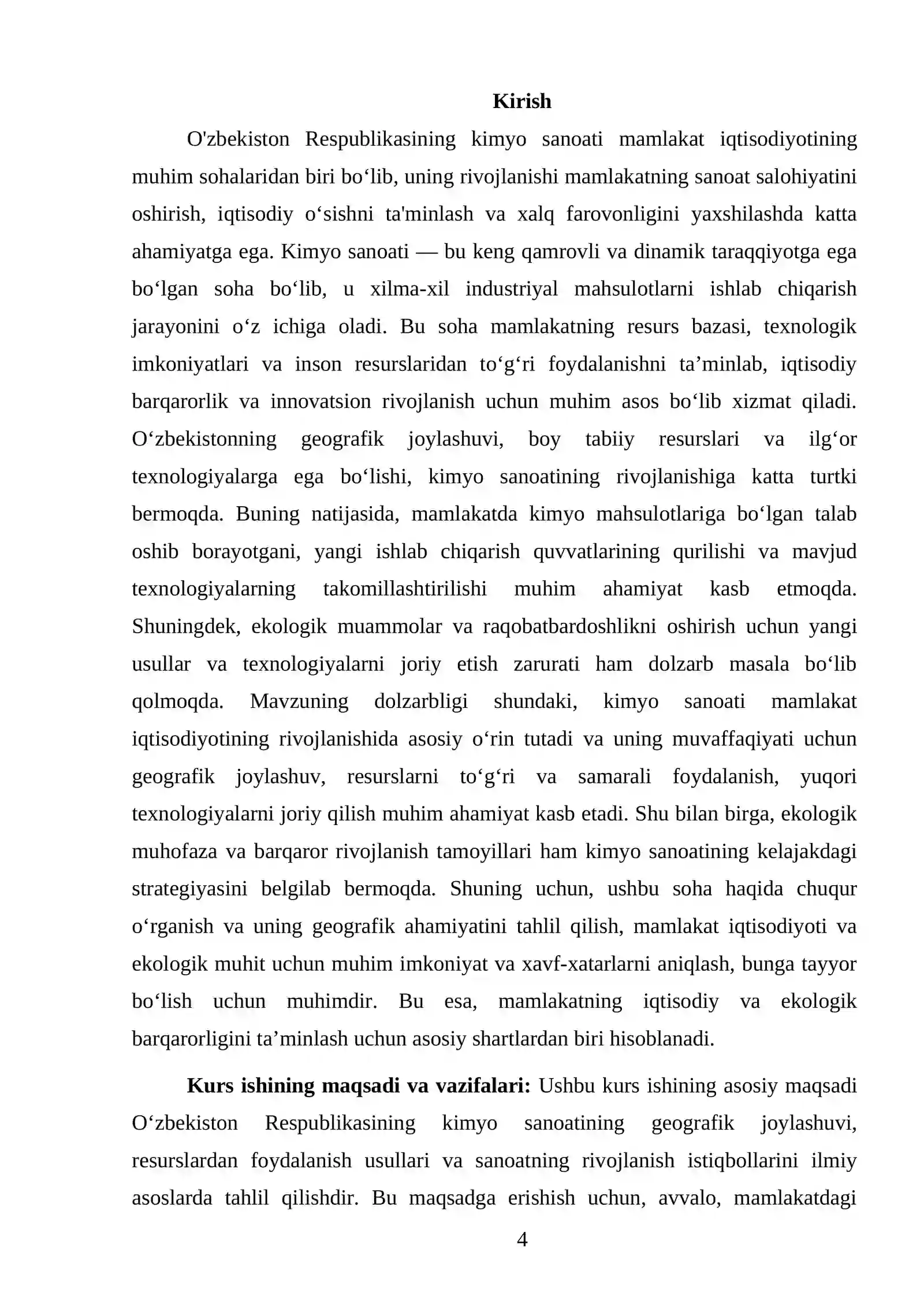 Kirish

O'zbekiston Respublikasining kimyo sanoati mamlakat iqtisodiyotining muhim sohalaridan biri bo'lib, uning rivojlanishi mamlakatning sanoat salohiyatini oshirish, iqtisodiy o'sishni ta'minlash va xalq farovonligini yaxshilashda katta ahamiyatga ega. Kimyo sanoati — bu keng qamrovli va dinamik taraqqiyotga ega bo'lgan soha bo'lib, u xilma-xil industriyal mahsulotlarni ishlab chiqarish jarayonini o'z ichiga oladi. Bu soha mamlakatning resurs bazasi, texnologik imkoniyatlari va inson resurslaridan to'g'ri foydalanishni ta'minlab, iqtisodiy barqarorlik va innovatsion rivojlanish uchun muhim asos bo'lib xizmat qiladi. O'zbekistonning geografik joylashuvi, boy tabiiy resurslari va ilg'or texnologiyalarga ega bo'lishi, kimyo sanoatining rivojlanishiga katta turtki bermoqda. Buning natijasida, mamlakatda kimyo mahsulotlariga bo'lgan talab oshib borayotgani, yangi ishlab chiqarish quvvatlarining qurilishi va mavjud texnologiyalarning takomillashtirilishi muhim ahamiyat kasb etmoqda. Shuningdek, ekologik muammolar va raqobatbardoshlikni oshirish uchun yangi usullar va texnologiyalarni joriy etish zarurati ham dolzarb masala bo'lib qolmoqda. Mavzuning dolzarbligi shundaki, kimyo sanoati mamlakat iqtisodiyotining rivojlanishida asosiy o'rin tutadi va uning muvaffaqiyati uchun geografik joylashuv, resurslarni to'g'ri va samarali foydalanish, yuqori texnologiyalarni joriy qilish muhim ahamiyat kasb etadi. Shu bilan birga, ekologik muhofaza va barqaror rivojlanish tamoyillari ham kimyo sanoatining kelajakdagi strategiyasini belgilab bermoqda. Shuning uchun, ushbu soha haqida chuqur o'rganish va uning geografik ahamiyatini tahlil qilish, mamlakat iqtisodiyoti va ekologik muhit uchun muhim imkoniyat va xavf-xatarlarni aniqlash, bunga tayyor bo'lish uchun muhimdir. Bu esa, mamlakatning iqtisodiy va ekologik barqarorligini ta'minlash uchun asosiy shartlardan biri hisoblanadi.

Kurs ishining maqsadi va vazifalari: Ushbu kurs ishining asosiy maqsadi O'zbekiston Respublikasining kimyo sanoatining geografik joylashuvi, resurslardan foydalanish usullari va sanoatning rivojlanish istiqbollarini ilmiy asoslarda tahlil qilishdir. Bu maqsadga erishish uchun, avvalo, mamlakatdagi

4